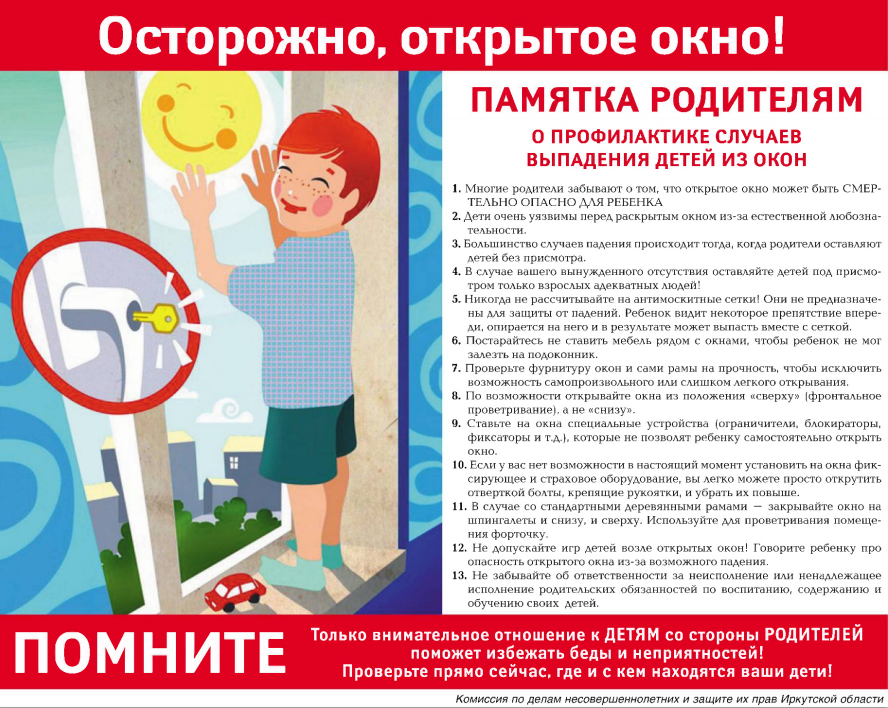 Осторожно, открытое окно!

ПАМЯТКА РОДИТЕЛЯМ

О ПРОФИЛАКТИКЕ СЛУЧАЕВ ВЫПАДЕНИЯ ДЕТЕЙ ИЗ ОКОН

1. Многие родители забывают о том, что открытое окно может быть СМЕРТЕЛЬНО ОПАСНО ДЛЯ РЕБЕНКА
2. Дети очень уязвимы перед раскрытым окном из-за естественной любознательности.
3. Большинство случаев падения происходит тогда, когда родители оставляют детей без присмотра.
4. В случае вашего вынужденного отсутствия оставляйте детей под присмотром только взрослых адекватных людей!
5. Никогда не рассчитывайте на антимоскитные сетки! Они не предназначены для защиты от падений. Ребенок видит некоторое препятствие впереди, опирается на него и в результате может выпасть вместе с сеткой.
6. Постарайтесь не ставить мебель рядом с окнами, чтобы ребенок не мог залезть на подоконник.
7. Проверьте фурнитуру окон и сами рамы на прочность, чтобы исключить возможность самопроизвольного или слишком легкого открывания.
8. По возможности открывайте окна из положения «сверху» (фронтальное проветривание). а не «снизу».
9. Ставьте на окна специальные устройства (ограничители, блокираторы, фиксаторы и т.д.), которые не позволят ребенку самостоятельно открыть окно.
10. Если у вас нет возможности в настоящий момент установить на окна фиксирующее и страховое оборудование, вы легко можете просто открутить отверткой болты, крепящие рукоятки, и убрать их повыше.
11. В случае со стандартными деревянными рамами — закрывайте окно на шпингалеты и снизу, и сверху. Используйте для проветривания помещения форточку.
12. Не допускайте игр детей возле открытых окон! Говорите ребенку про опасность открытого окна из-за возможного падения.
13. Не забывайте об ответственности за неисполнение или ненадлежащее исполнение родительских обязанностей по воспитанию, содержанию и обучению своих детей.

ПОМНИТЕ

Только внимательное отношение к ДЕТЯМ со стороны РОДИТЕЛЕЙ поможет избежать беды и неприятностей!
Проверьте прямо сейчас, где и с кем находятся ваши дети!

Комиссия по делам несовершеннолетних и защите их прав Иркутской области